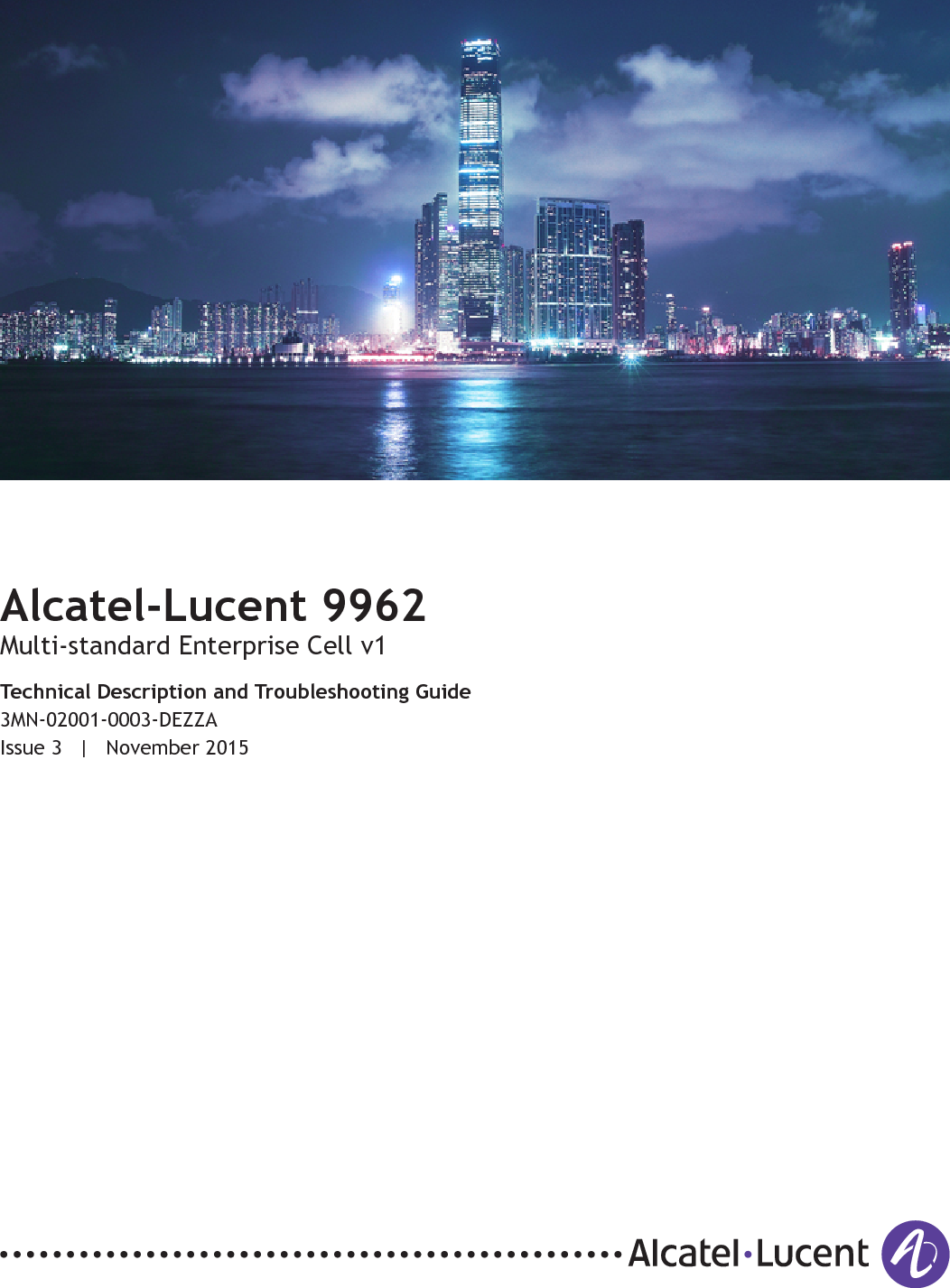 Alcatel-Lucent 9962
Multi-standard Enterprise Cell v1

Technical Description and Troubleshooting Guide
3MN-02001-0003-DEZZA
Issue 3 | November 2015

Alcatel·Lucent